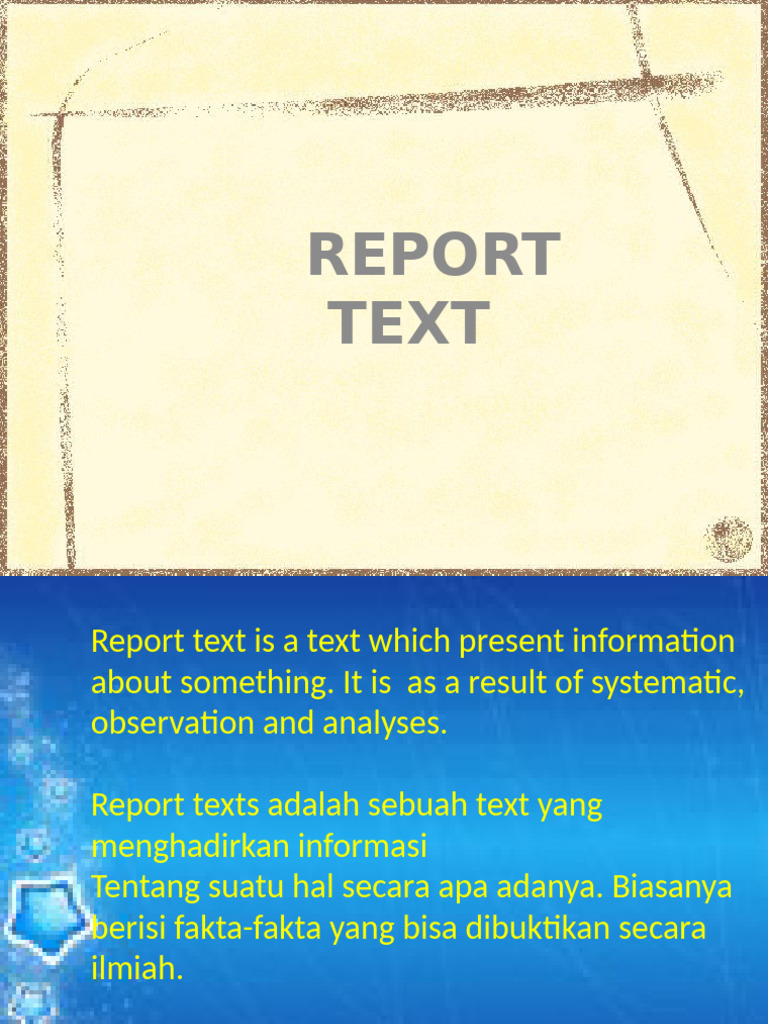 REPORT
TEXT

Report text is a text which present information about something. It is  as a result of systematic, observation and analyses.

Report texts adalah sebuah text yang menghadirkan informasi
Tentang suatu hal secara apa adanya. Biasanya berisi fakta-fakta yang bisa dibuktikan secara ilmiah.